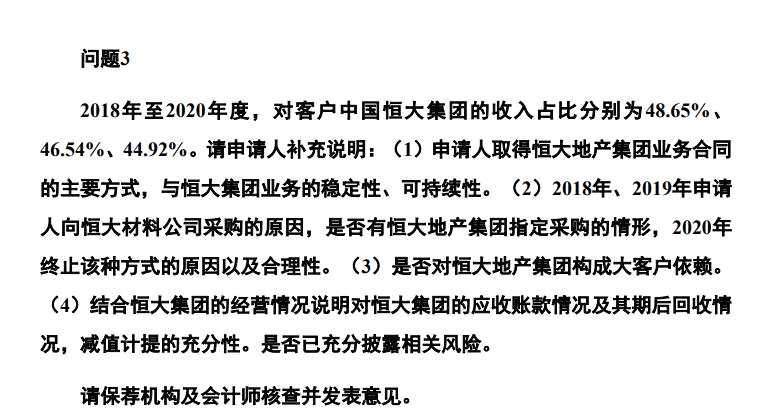 问题3

2018年至2020年度，对客户中国恒大集团的收入占比分别为48.65%、46.54%、44.92%。请申请人补充说明：（1）申请人取得恒大地产集团业务合同的主要方式，与恒大集团业务的稳定性、可持续性。（2）2018年、2019年申请人向恒大材料公司采购的原因，是否有恒大地产集团指定采购的情形，2020年终止该种方式的原因以及合理性。（3）是否对恒大地产集团构成大客户依赖。（4）结合恒大集团的经营情况说明对恒大集团的应收账款情况及其期后回收情况，减值计提的充分性。是否已充分披露相关风险。

请保荐机构及会计师核查并发表意见。